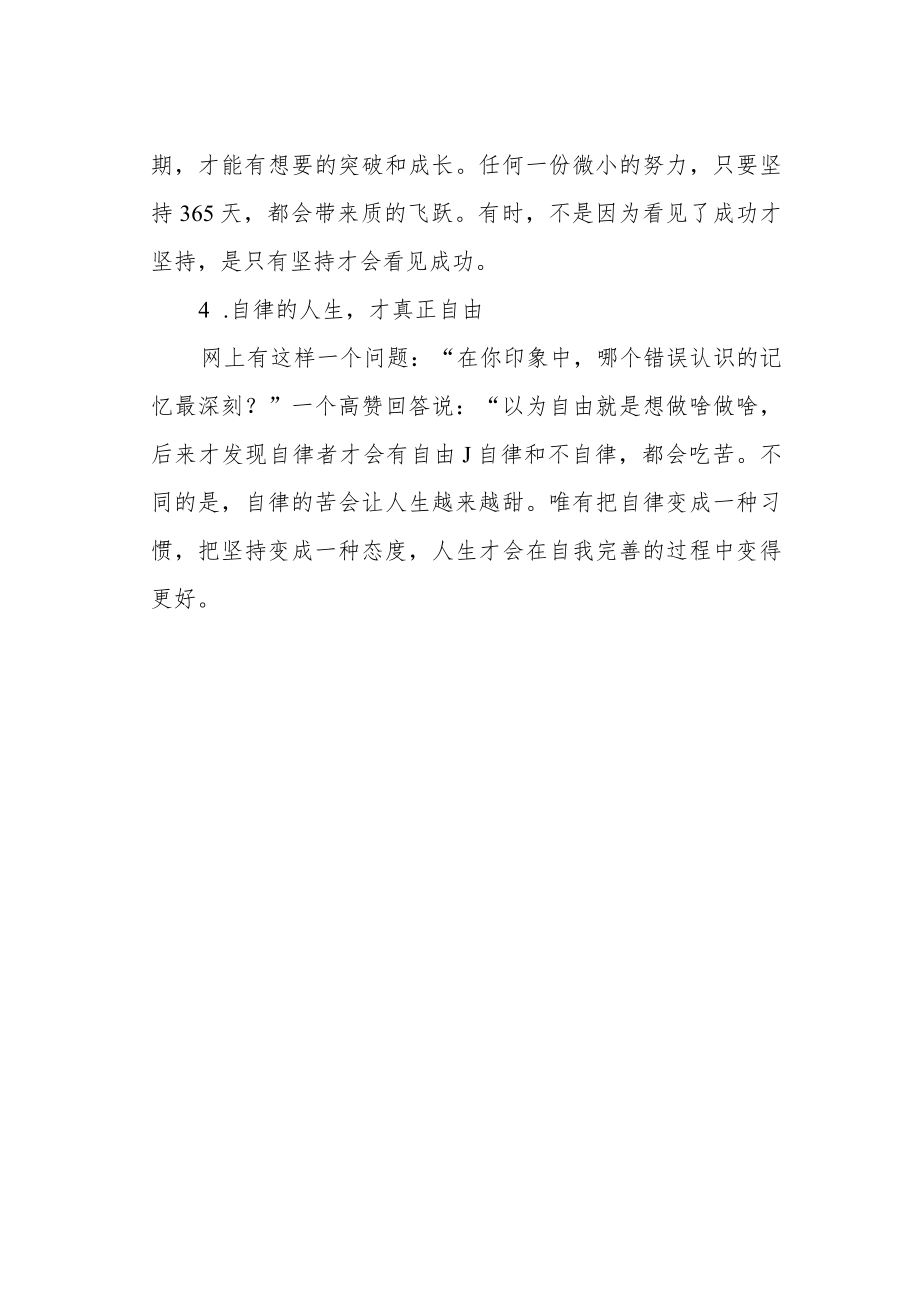 期，才能有想要的突破和成长。任何一份微小的努力，只要坚持365天，都会带来质的飞跃。有时，不是因为看见了成功才坚持，是只有坚持才会看见成功。

4 .自律的人生，才真正自由

网上有这样一个问题：“在你印象中，哪个错误认识的记忆最深刻？”一个高赞回答说：“以为自由就是想做啥做啥，后来才发现自律者才会有自由J自律和不自律，都会吃苦。不同的是，自律的苦会让人生越来越甜。唯有把自律变成一种习惯，把坚持变成一种态度，人生才会在自我完善的过程中变得更好。